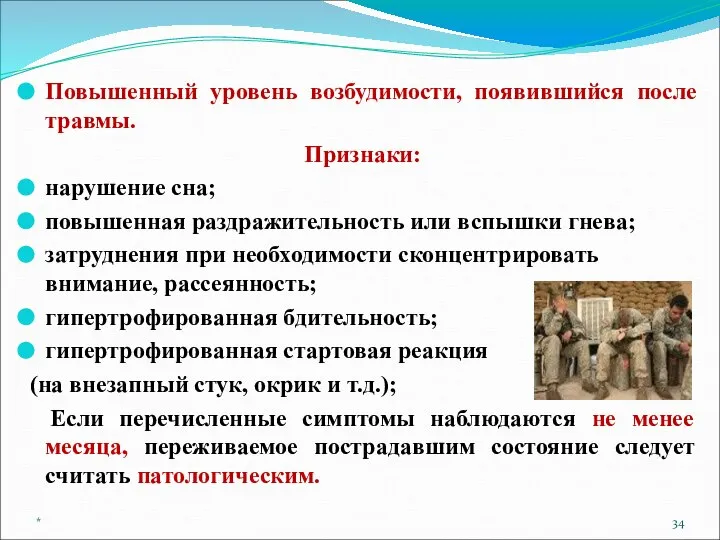 Повышенный уровень возбудимости, появившийся после травмы.

Признаки:

нарушение сна;

повышенная раздражительность или вспышки гнева;

затруднения при необходимости сконцентрировать внимание, рассеянность;

гипертрофированная бдительность;

гипертрофированная стартовая реакция (на внезапный стук, окрик и т.д.);

Если перечисленные симптомы наблюдаются не менее месяца, переживаемое пострадавшим состояние следует считать патологическим.

*

34